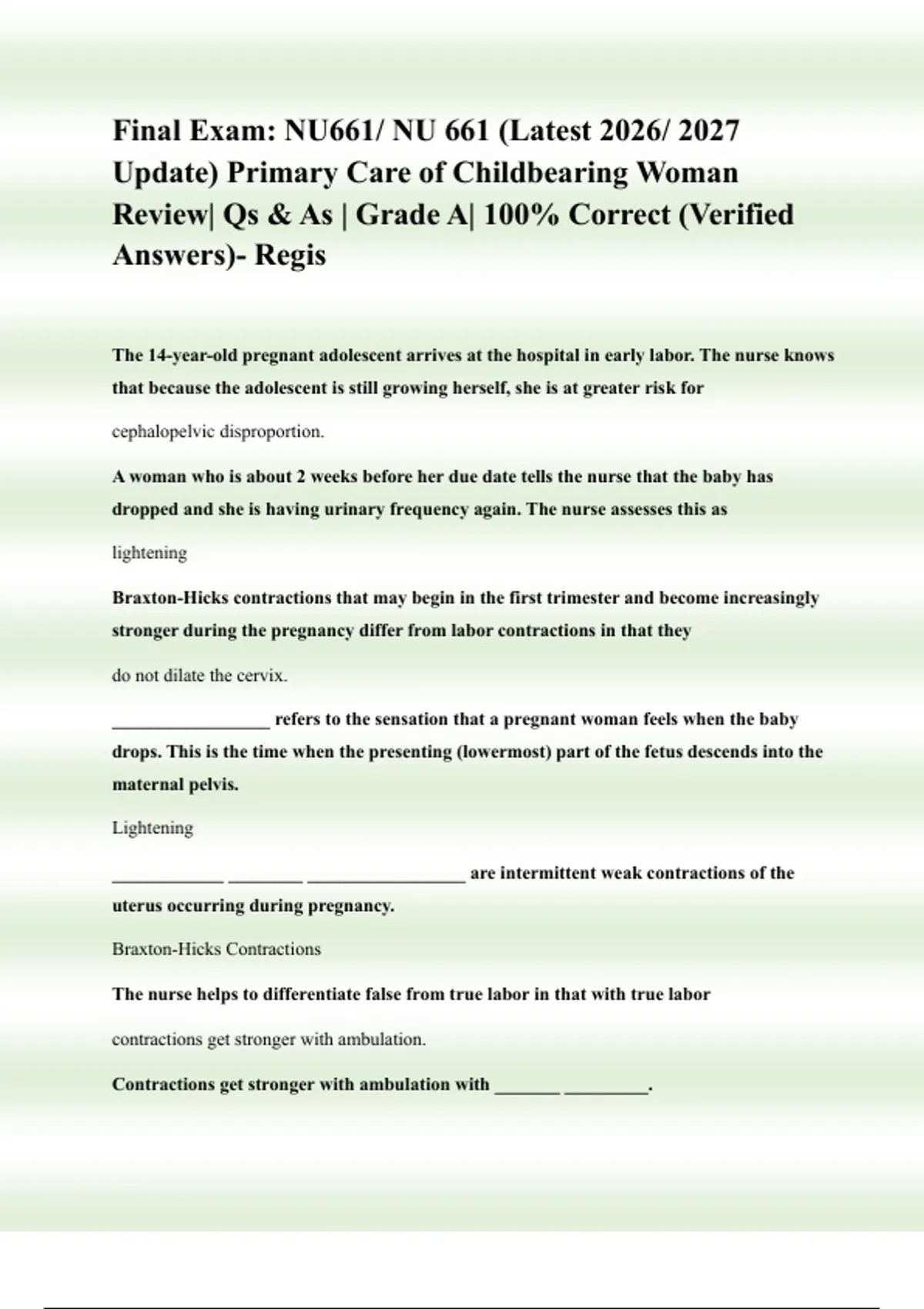 Final Exam: NU661/ NU 661 (Latest 2026/ 2027 Update) Primary Care of Childbearing Woman Review| Qs & As | Grade A| 100% Correct (Verified Answers)- Regis

The 14-year-old pregnant adolescent arrives at the hospital in early labor. The nurse knows that because the adolescent is still growing herself, she is at greater risk for

cephalopelvic disproportion.

A woman who is about 2 weeks before her due date tells the nurse that the baby has dropped and she is having urinary frequency again. The nurse assesses this as

lightening

Braxton-Hicks contractions that may begin in the first trimester and become increasingly stronger during the pregnancy differ from labor contractions in that they

do not dilate the cervix.

_________________ refers to the sensation that a pregnant woman feels when the baby drops. This is the time when the presenting (lowermost) part of the fetus descends into the maternal pelvis.

Lightening

____________ ________ _________________ are intermittent weak contractions of the uterus occurring during pregnancy.

Braxton-Hicks Contractions

The nurse helps to differentiate false from true labor in that with true labor

contractions get stronger with ambulation.

Contractions get stronger with ambulation with _______ _________.